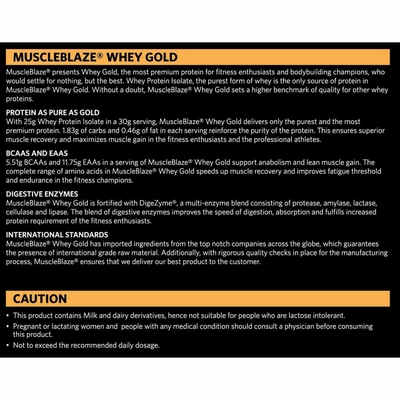 MUSCLEBLAZE® WHEY GOLD

MuscleBlaze® presents Whey Gold, the most premium protein for fitness enthusiasts and bodybuilding champions, who would settle for nothing, but the best. Whey Protein Isolate, the purest form of whey is the only source of protein in MuscleBlaze® Whey Gold. Without a doubt, MuscleBlaze® Whey Gold sets a higher benchmark of quality for other whey proteins.

PROTEIN AS PURE AS GOLD

With 25g Whey Protein Isolate in a 30g serving, MuscleBlaze® Whey Gold delivers only the purest and the most premium protein. 1.83g of carbs and 0.46g of fat in each serving reinforce the purity of the protein. This ensures superior muscle recovery and maximizes muscle gain in the fitness enthusiasts and the professional athletes.

BCAAS AND EAAS

5.51g BCAAs and 11.75g EAAs in a serving of MuscleBlaze® Whey Gold support anabolism and lean muscle gain. The complete range of amino acids in MuscleBlaze® Whey Gold speeds up muscle recovery and improves fatigue threshold and endurance in the fitness champions.

DIGESTIVE ENZYMES

MuscleBlaze® Whey Gold is fortified with DigeZyme®, a multi-enzyme blend consisting of protease, amylase, lactase, cellulase and lipase. The blend of digestive enzymes improves the speed of digestion, absorption and fulfills increased protein requirement of the fitness enthusiasts.

INTERNATIONAL STANDARDS

MuscleBlaze® Whey Gold has imported ingredients from the top notch companies across the globe, which guarantees the presence of international grade raw material. Additionally, with rigorous quality checks in place for the manufacturing process, MuscleBlaze® ensures that we deliver our best product to the customer.

CAUTION

• This product contains Milk and dairy derivatives, hence not suitable for people who are lactose intolerant.
• Pregnant or lactating women and people with any medical condition should consult a physician before consuming this product.
• Not to exceed the recommended daily dosage.